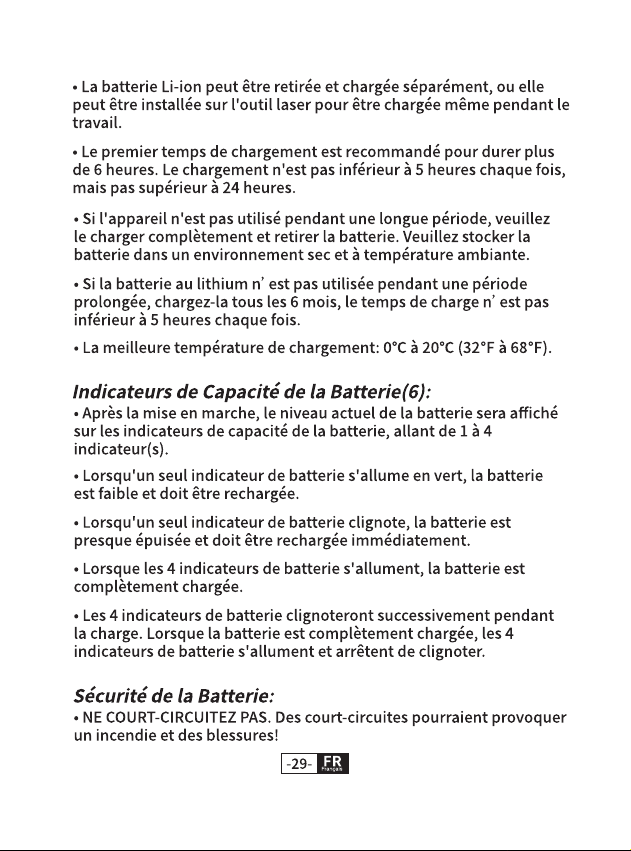 • La batterie Li-ion peut être retirée et chargée séparément, ou elle peut être installée sur l'outil laser pour être chargée même pendant le travail.

• Le premier temps de chargement est recommandé pour durer plus de 6 heures. Le chargement n'est pas inférieur à 5 heures chaque fois, mais pas supérieur à 24 heures.

• Si l'appareil n'est pas utilisé pendant une longue période, veuillez le charger complètement et retirer la batterie. Veuillez stocker la batterie dans un environnement sec et à température ambiante.

• Si la batterie au lithium n' est pas utilisée pendant une période prolongée, chargez-la tous les 6 mois, le temps de charge n' est pas inférieur à 5 heures chaque fois.

• La meilleure température de chargement: 0°C à 20°C (32°F à 68°F).

Indicateurs de Capacité de la Batterie(6):
• Après la mise en marche, le niveau actuel de la batterie sera affiché sur les indicateurs de capacité de la batterie, allant de 1 à 4 indicateur(s).

• Lorsqu'un seul indicateur de batterie s'allume en vert, la batterie est faible et doit être rechargée.

• Lorsqu'un seul indicateur de batterie clignote, la batterie est presque épuisée et doit être rechargée immédiatement.

• Lorsque les 4 indicateurs de batterie s'allument, la batterie est complètement chargée.

• Les 4 indicateurs de batterie clignoteront successivement pendant la charge. Lorsque la batterie est complètement chargée, les 4 indicateurs de batterie s'allument et arrêtent de clignoter.

Sécurité de la Batterie:
• NE COURT-CIRCUITEZ PAS. Des court-circuites pourraient provoquer un incendie et des blessures!

-29- FR Français